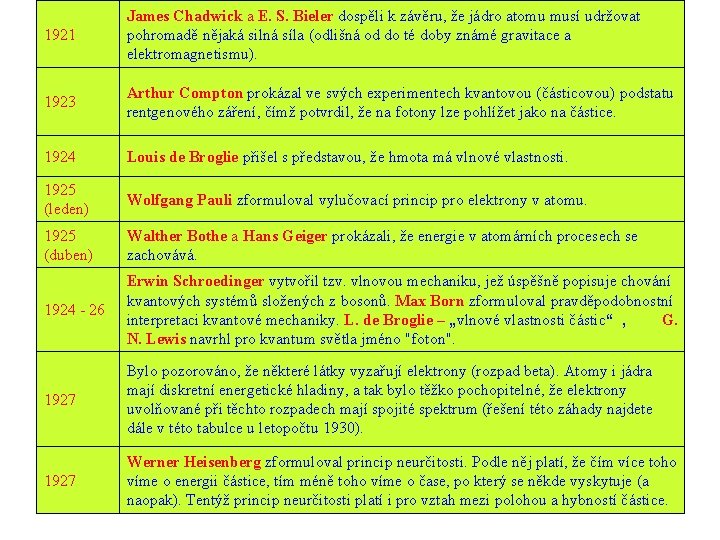 | | |
|---|---|
| 1921 | James Chadwick a E. S. Bieler dospěli k závěru, že jádro atomu musí udržovat pohromadě nějaká silná síla (odlišná od do té doby známé gravitace a elektromagnetismu). |
| 1923 | Arthur Compton prokázal ve svých experimentech kvantovou (částicovou) podstatu rentgenového záření, čímž potvrdil, že na fotony lze pohlížet jako na částice. |
| 1924 | Louis de Broglie přišel s představou, že hmota má vlnové vlastnosti. |
| 1925 (leden) | Wolfgang Pauli zformuloval vylučovací princip pro elektrony v atomu. |
| 1925 (duben) | Walther Bothe a Hans Geiger prokázali, že energie v atomárních procesech se zachovává. |
| 1924 - 26 | Erwin Schroedinger vytvořil tzv. vlnovou mechaniku, jež úspěšně popisuje chování kvantových systémů složených z bosonů. Max Born zformuloval pravděpodobnostní interpretaci kvantové mechaniky. L. de Broglie – „vlnové vlastnosti částic“ , G. N. Lewis navrhl pro kvantum světla jméno "foton". |
| 1927 | Bylo pozorováno, že některé látky vyzařují elektrony (rozpad beta). Atomy i jádra mají diskretní energetické hladiny, a tak bylo těžko pochopitelné, že elektrony uvolňované při těchto rozpadech mají spojité spektrum (řešení této záhady najdete dále v této tabulce u letopočtu 1930). |
| 1927 | Werner Heisenberg zformuloval princip neurčitosti. Podle něj platí, že čím více toho víme o energii částice, tím méně toho víme o čase, po který se někde vyskytuje (a naopak). Tentýž princip neurčitosti platí i pro vztah mezi polohou a hybností částice. |